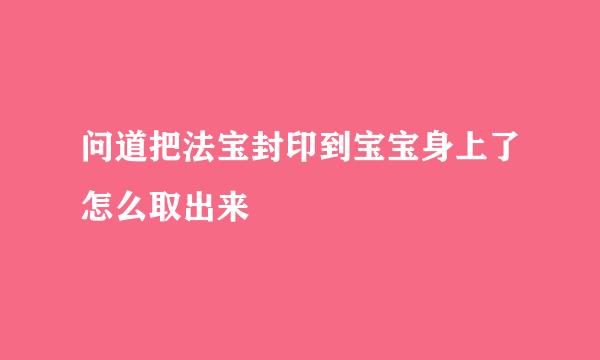 问道把法宝封印到宝宝身上了怎么取出来